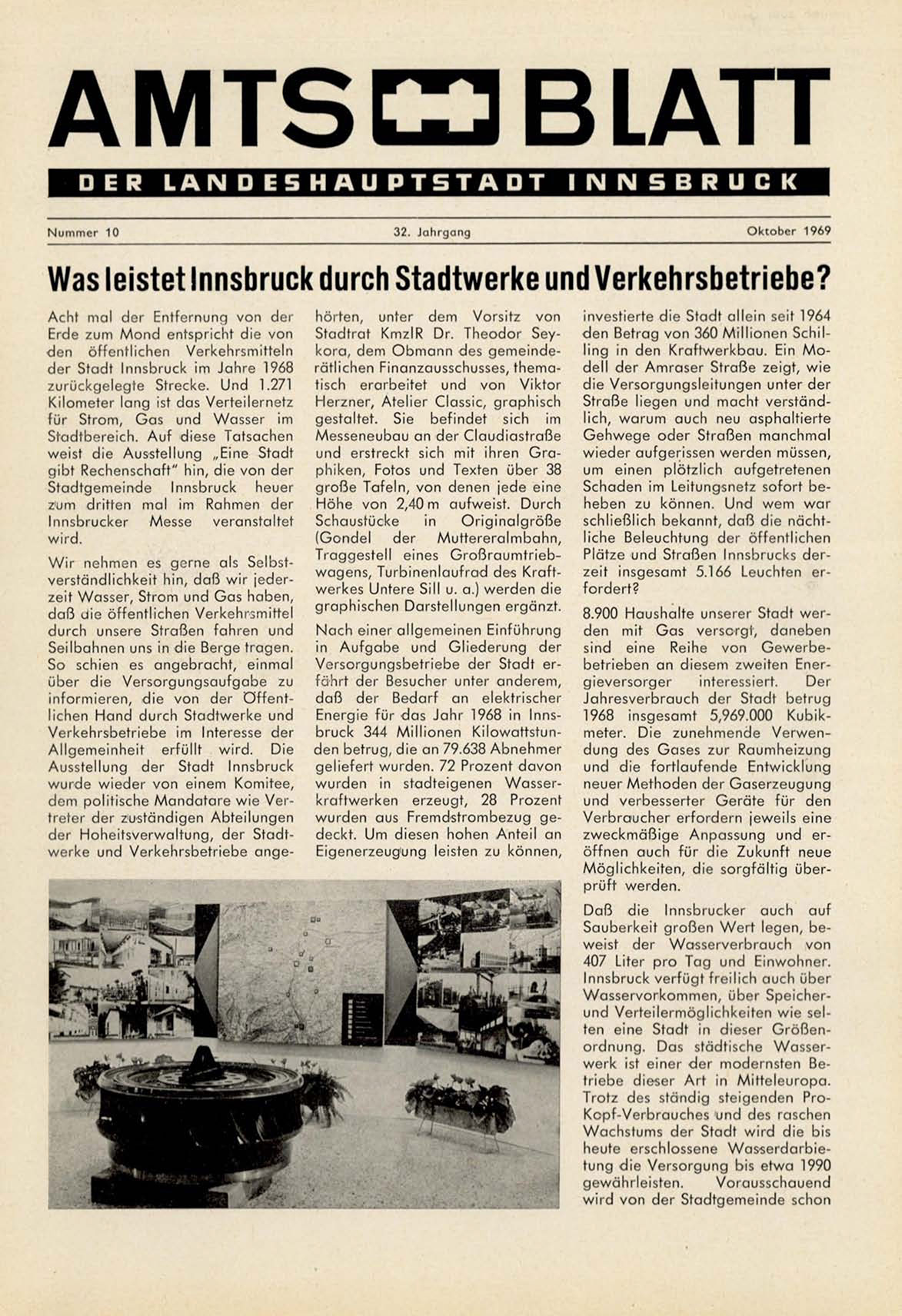 AMTS BLATT

DER LANDESHAUPTSTADT INNSBRUCK

Nummer 10 32. Jahrgang Oktober 1969

Was leistet Innsbruck durch Stadtwerke und Verkehrsbetriebe?

Acht mal der Entfernung von der Erde zum Mond entspricht die von den öffentlichen Verkehrsmitteln der Stadt Innsbruck im Jahre 1968 zurückgelegte Strecke. Und 1.271 Kilometer lang ist das Verteilernetz für Strom, Gas und Wasser im Stadtbereich. Auf diese Tatsachen weist die Ausstellung „Eine Stadt gibt Rechenschaft" hin, die von der Stadtgemeinde Innsbruck heuer zum dritten mal im Rahmen der Innsbrucker Messe veranstaltet wird.

Wir nehmen es gerne als Selbstverständlichkeit hin, daß wir jederzeit Wasser, Strom und Gas haben, daß die öffentlichen Verkehrsmittel durch unsere Straßen fahren und Seilbahnen uns in die Berge tragen. So schien es angebracht, einmal über die Versorgungsaufgabe zu informieren, die von der Öffentlichen Hand durch Stadtwerke und Verkehrsbetriebe im Interesse der Allgemeinheit erfüllt wird. Die Ausstellung der Stadt Innsbruck wurde wieder von einem Komitee, dem politische Mandatare wie Vertreter der zuständigen Abteilungen der Hoheitsverwaltung, der Stadtwerke und Verkehrsbetriebe angehörten, unter dem Vorsitz von Stadtrat KmzlR Dr. Theodor Seykora, dem Obmann des gemeinderätlichen Finanzausschusses, thematisch erarbeitet und von Viktor Herzner, Atelier Classic, graphisch gestaltet. Sie befindet sich im Messeneubau an der Claudiastraße und erstreckt sich mit ihren Graphiken, Fotos und Texten über 38 große Tafeln, von denen jede eine Höhe von 2,40 m aufweist. Durch Schaustücke in Originalgröße (Gondel der Muttereralmbahn, Traggestell eines Großraumtriebwagens, Turbinenlaufrad des Kraftwerkes Untere Sill u. a.) werden die graphischen Darstellungen ergänzt.

Nach einer allgemeinen Einführung in Aufgabe und Gliederung der Versorgungsbetriebe der Stadt erfährt der Besucher unter anderem, daß der Bedarf an elektrischer Energie für das Jahr 1968 in Innsbruck 344 Millionen Kilowattstunden betrug, die an 79.638 Abnehmer geliefert wurden. 72 Prozent davon wurden in stadteigenen Wasserkraftwerken erzeugt, 28 Prozent wurden aus Fremdstrombezug gedeckt. Um diesen hohen Anteil an Eigenerzeugung leisten zu können, investierte die Stadt allein seit 1964 den Betrag von 360 Millionen Schilling in den Kraftwerkbau. Ein Modell der Amraser Straße zeigt, wie die Versorgungsleitungen unter der Straße liegen und macht verständlich, warum auch neu asphaltierte Gehwege oder Straßen manchmal wieder aufgerissen werden müssen, um einen plötzlich aufgetretenen Schaden im Leitungsnetz sofort beheben zu können. Und wem war schließlich bekannt, daß die nächtliche Beleuchtung der öffentlichen Plätze und Straßen Innsbrucks derzeit insgesamt 5.166 Leuchten erfordert?

8.900 Haushalte unserer Stadt werden mit Gas versorgt, daneben sind eine Reihe von Gewerbebetrieben an diesem zweiten Energieversorger interessiert. Der Jahresverbrauch der Stadt betrug 1968 insgesamt 5,969.000 Kubikmeter. Die zunehmende Verwendung des Gases zur Raumheizung und die fortlaufende Entwicklung neuer Methoden der Gaserzeugung und verbesserter Geräte für den Verbraucher erfordern jeweils eine zweckmäßige Anpassung und eröffnen auch für die Zukunft neue Möglichkeiten, die sorgfältig überprüft werden.

Daß die Innsbrucker auch auf Sauberkeit großen Wert legen, beweist der Wasserverbrauch von 407 Liter pro Tag und Einwohner. Innsbruck verfügt freilich auch über Wasservorkommen, über Speicher- und Verteilermöglichkeiten wie selten eine Stadt in dieser Größenordnung. Das städtische Wasserwerk ist einer der modernsten Betriebe dieser Art in Mitteleuropa. Trotz des ständig steigenden Pro-Kopf-Verbrauches und des raschen Wachstums der Stadt wird die bis heute erschlossene Wasserdarbietung die Versorgung bis etwa 1990 gewährleisten. Vorausschauend wird von der Stadtgemeinde schon